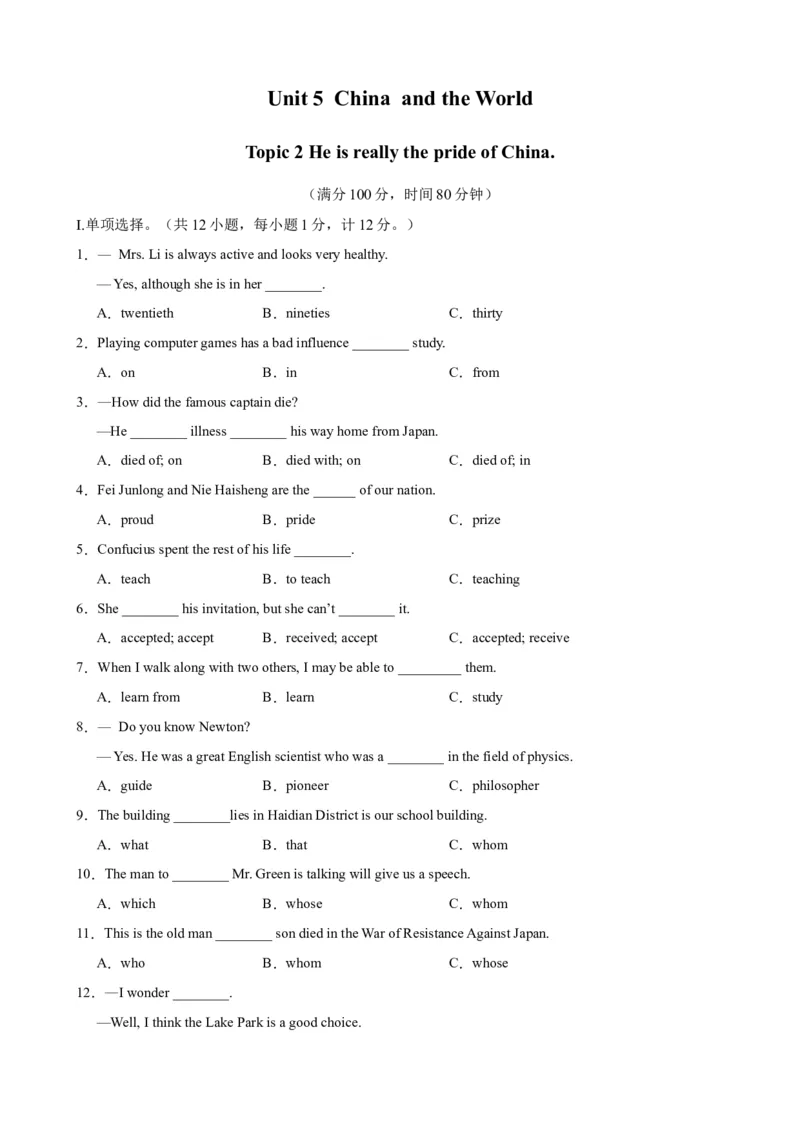 Unit 5 China and the World

Topic 2 He is really the pride of China.

（满分 100 分，时间 80 分钟）

I.单项选择。（共 12 小题，每小题 1 分，计 12 分。）

1．— Mrs. Li is always active and looks very healthy.

— Yes, although she is in her ________.

A．twentieth　　B．nineties　　C．thirty

2．Playing computer games has a bad influence ________ study.

A．on　　B．in　　C．from

3．—How did the famous captain die?

—He ________ illness ________ his way home from Japan.

A．died of; on　　B．died with; on　　C．died of; in

4．Fei Junlong and Nie Haisheng are the ______ of our nation.

A．proud　　B．pride　　C．prize

5．Confucius spent the rest of his life ________.

A．teach　　B．to teach　　C．teaching

6．She ________ his invitation, but she can't ________ it.

A．accepted; accept　　B．received; accept　　C．accepted; receive

7．When I walk along with two others, I may be able to _________ them.

A．learn from　　B．learn　　C．study

8．— Do you know Newton?

— Yes. He was a great English scientist who was a ________ in the field of physics.

A．guide　　B．pioneer　　C．philosopher

9．The building ________lies in Haidian District is our school building.

A．what　　B．that　　C．whom

10．The man to ________ Mr. Green is talking will give us a speech.

A．which　　B．whose　　C．whom

11．This is the old man ________ son died in the War of Resistance Against Japan.

A．who　　B．whom　　C．whose

12．—I wonder ________.

—Well, I think the Lake Park is a good choice.